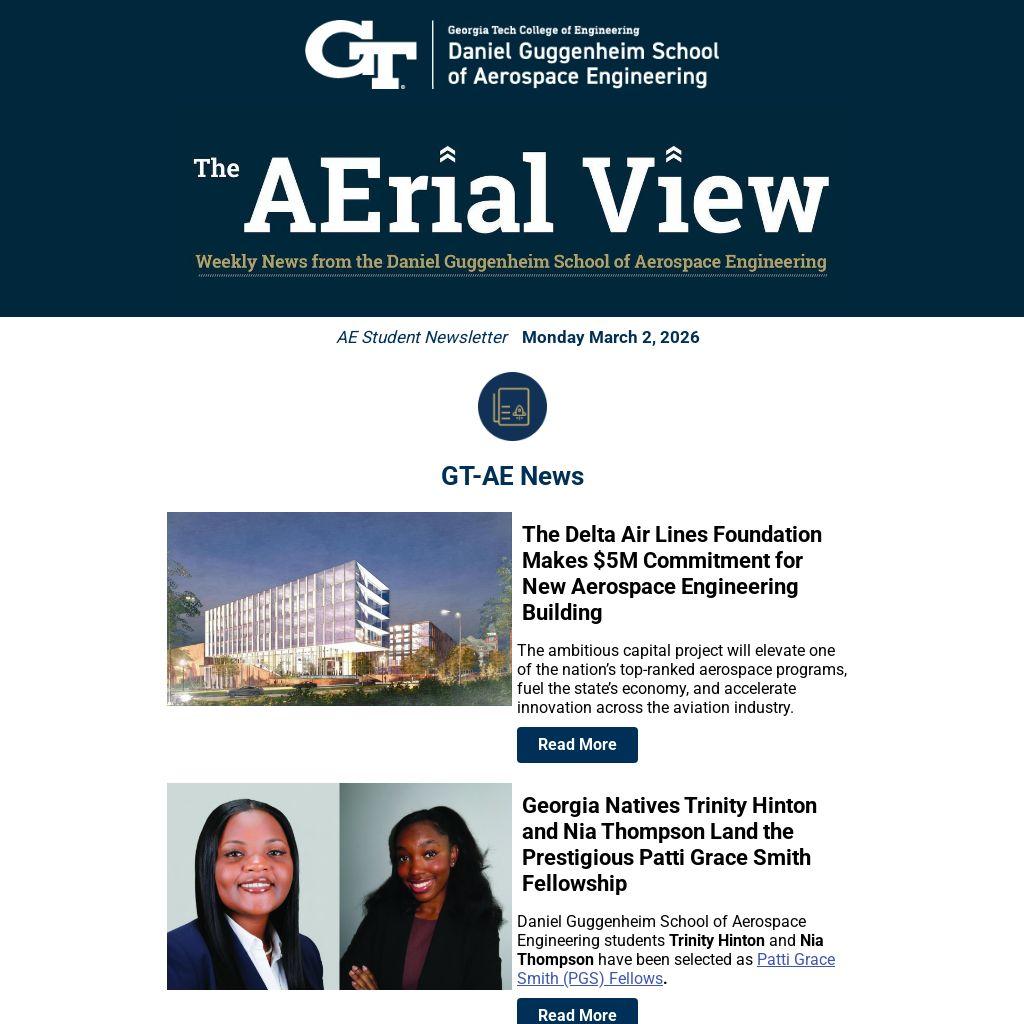 GT

Georgia Tech College of Engineering
Daniel Guggenheim School of Aerospace Engineering

The AErial View

Weekly News from the Daniel Guggenheim School of Aerospace Engineering

AE Student Newsletter Monday March 2, 2026

GT-AE News

The Delta Air Lines Foundation Makes $5M Commitment for New Aerospace Engineering Building

The ambitious capital project will elevate one of the nation's top-ranked aerospace programs, fuel the state's economy, and accelerate innovation across the aviation industry.

Read More

Georgia Natives Trinity Hinton and Nia Thompson Land the Prestigious Patti Grace Smith Fellowship

Daniel Guggenheim School of Aerospace Engineering students Trinity Hinton and Nia Thompson have been selected as Patti Grace Smith (PGS) Fellows.

Read More